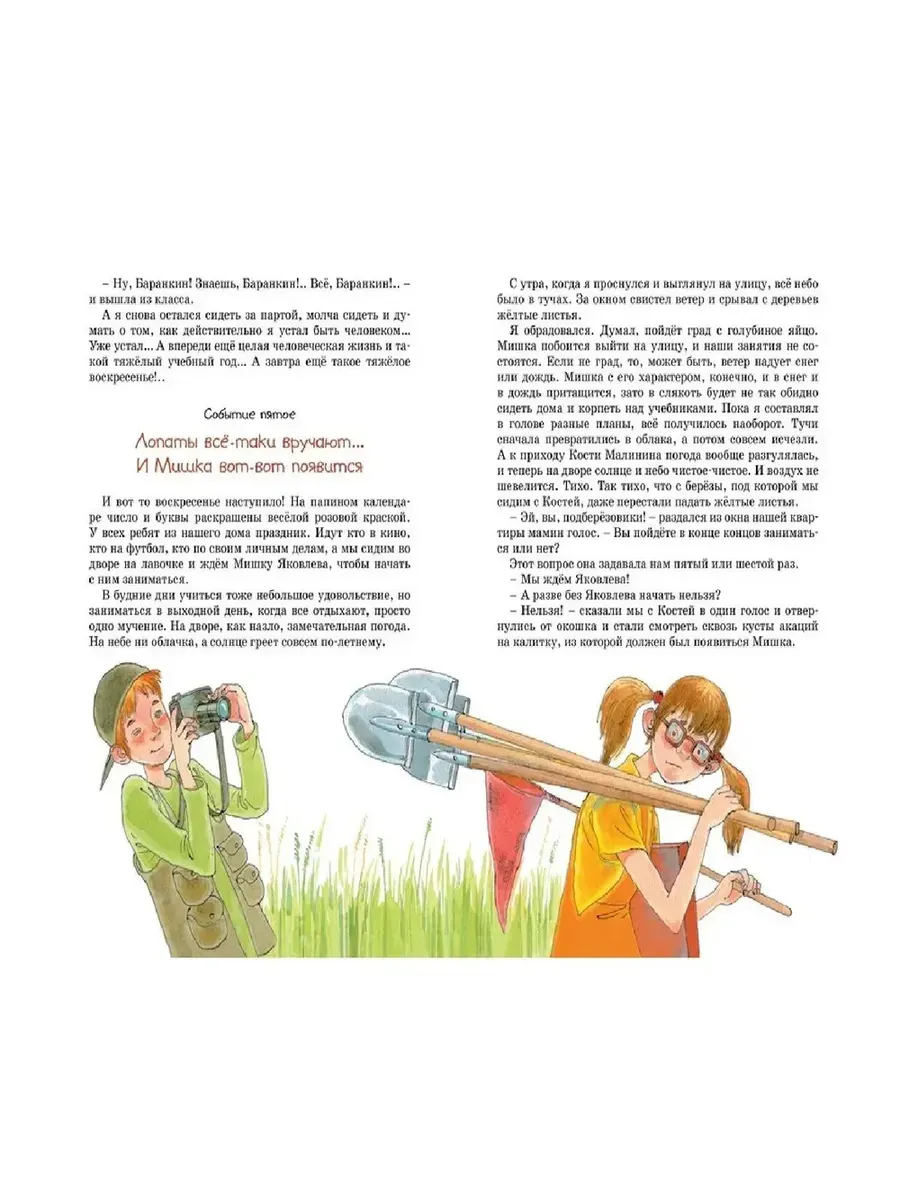 – Ну, Баранкин! Знаешь, Баранкин!.. Всё, Баранкин!.. – и вышла из класса.

А я снова остался сидеть за партой, молча сидеть и думать о том, как действительно я устал быть человеком... Уже устал... А впереди ещё целая человеческая жизнь и такой тяжёлый учебный год... А завтра ещё такое тяжёлое воскресенье!..

Событие пятое

Лопаты всё-таки вручают... И Мишка вот-вот появится

И вот то воскресенье наступило! На папином календаре число и буквы раскрашены весёлой розовой краской. У всех ребят из нашего дома праздник. Идут кто в кино, кто на футбол, кто по своим личным делам, а мы сидим во дворе на лавочке и ждём Мишку Яковлева, чтобы начать с ним заниматься.

В будние дни учиться тоже небольшое удовольствие, но заниматься в выходной день, когда все отдыхают, просто одно мучение. На дворе, как назло, замечательная погода. На небе ни облачка, а солнце греет совсем по-летнему.

С утра, когда я проснулся и выглянул на улицу, всё небо было в тучах. За окном свистел ветер и срывал с деревьев жёлтые листья.

Я обрадовался. Думал, пойдёт град с голубиное яйцо. Мишка побоится выйти на улицу, и наши занятия не состоятся. Если не град, то, может быть, ветер надует снег или дождь. Мишка с его характером, конечно, и в снег и в дождь притащится, зато в слякоть будет не так обидно сидеть дома и корпеть над учебниками. Пока я составлял в голове разные планы, всё получилось наоборот. Тучи сначала превратились в облака, а потом совсем исчезли. А к приходу Кости Малинина погода вообще разгулялась, и теперь на дворе солнце и небо чистое-чистое. И воздух не шевелится. Тихо. Так тихо, что с берёзы, под которой мы сидим с Костей, даже перестали падать жёлтые листья.

– Эй, вы, подберёзовики! – раздался из окна нашей квартиры мамин голос. – Вы пойдёте в конце концов заниматься или нет?

Этот вопрос она задавала нам пятый или шестой раз.

– Мы ждём Яковлева!

– А разве без Яковлева начать нельзя?

– Нельзя! – сказали мы с Костей в один голос и отвернулись от окошка и стали смотреть сквозь кусты акаций на калитку, из которой должен был появиться Мишка.